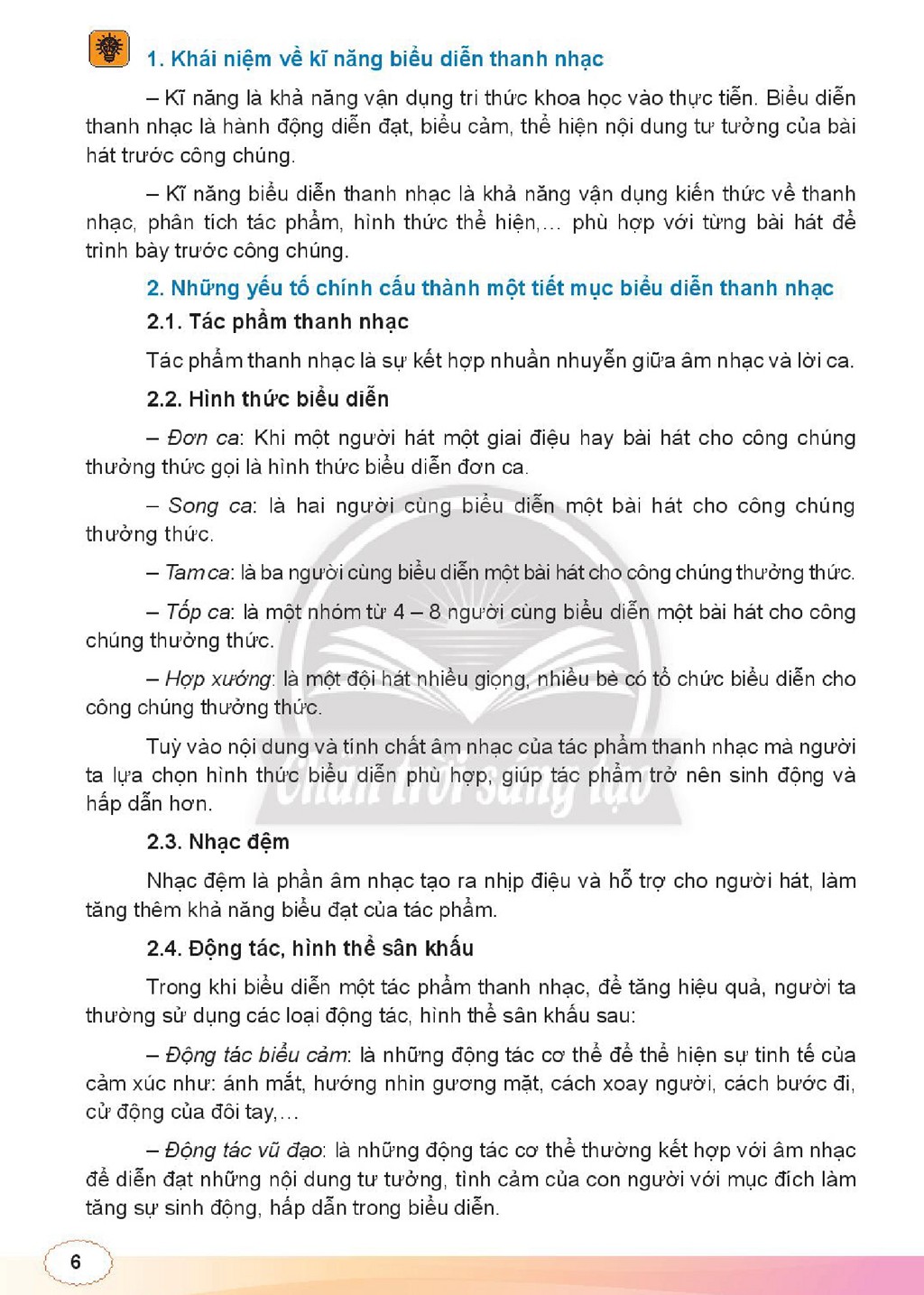 1. Khái niệm về kĩ năng biểu diễn thanh nhạc

– Kĩ năng là khả năng vận dụng tri thức khoa học vào thực tiễn. Biểu diễn thanh nhạc là hành động diễn đạt, biểu cảm, thể hiện nội dung tư tưởng của bài hát trước công chúng.

– Kĩ năng biểu diễn thanh nhạc là khả năng vận dụng kiến thức về thanh nhạc, phân tích tác phẩm, hình thức thể hiện,... phù hợp với từng bài hát để trình bày trước công chúng.

2. Những yếu tố chính cấu thành một tiết mục biểu diễn thanh nhạc

2.1. Tác phẩm thanh nhạc

Tác phẩm thanh nhạc là sự kết hợp nhuần nhuyễn giữa âm nhạc và lời ca.

2.2. Hình thức biểu diễn

– Đơn ca: Khi một người hát một giai điệu hay bài hát cho công chúng thưởng thức gọi là hình thức biểu diễn đơn ca.

– Song ca: là hai người cùng biểu diễn một bài hát cho công chúng thưởng thức.

– Tam ca: là ba người cùng biểu diễn một bài hát cho công chúng thưởng thức.

– Tốp ca: là một nhóm từ 4 – 8 người cùng biểu diễn một bài hát cho công chúng thưởng thức.

– Hợp xướng: là một đội hát nhiều giọng, nhiều bè có tổ chức biểu diễn cho công chúng thưởng thức.

Tuỳ vào nội dung và tính chất âm nhạc của tác phẩm thanh nhạc mà người ta lựa chọn hình thức biểu diễn phù hợp, giúp tác phẩm trở nên sinh động và hấp dẫn hơn.

2.3. Nhạc đệm

Nhạc đệm là phần âm nhạc tạo ra nhịp điệu và hỗ trợ cho người hát, làm tăng thêm khả năng biểu đạt của tác phẩm.

2.4. Động tác, hình thể sân khấu

Trong khi biểu diễn một tác phẩm thanh nhạc, để tăng hiệu quả, người ta thường sử dụng các loại động tác, hình thể sân khấu sau:

– Động tác biểu cảm: là những động tác cơ thể để thể hiện sự tinh tế của cảm xúc như: ánh mắt, hướng nhìn gương mặt, cách xoay người, cách bước đi, cử động của đôi tay,...

– Động tác vũ đạo: là những động tác cơ thể thường kết hợp với âm nhạc để diễn đạt những nội dung tư tưởng, tình cảm của con người với mục đích làm tăng sự sinh động, hấp dẫn trong biểu diễn.

6

Chân trời sáng tạo